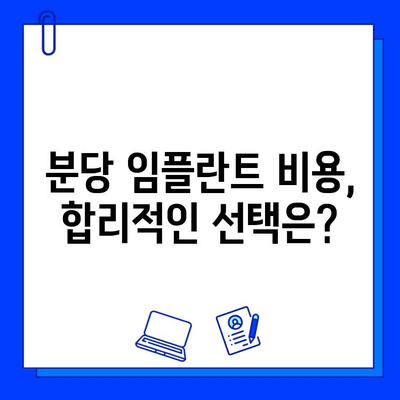 분당 임플란트 비용,
합리적인 선택은?